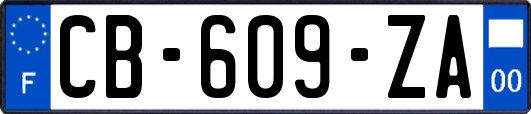 F
CB-609-ZA
00